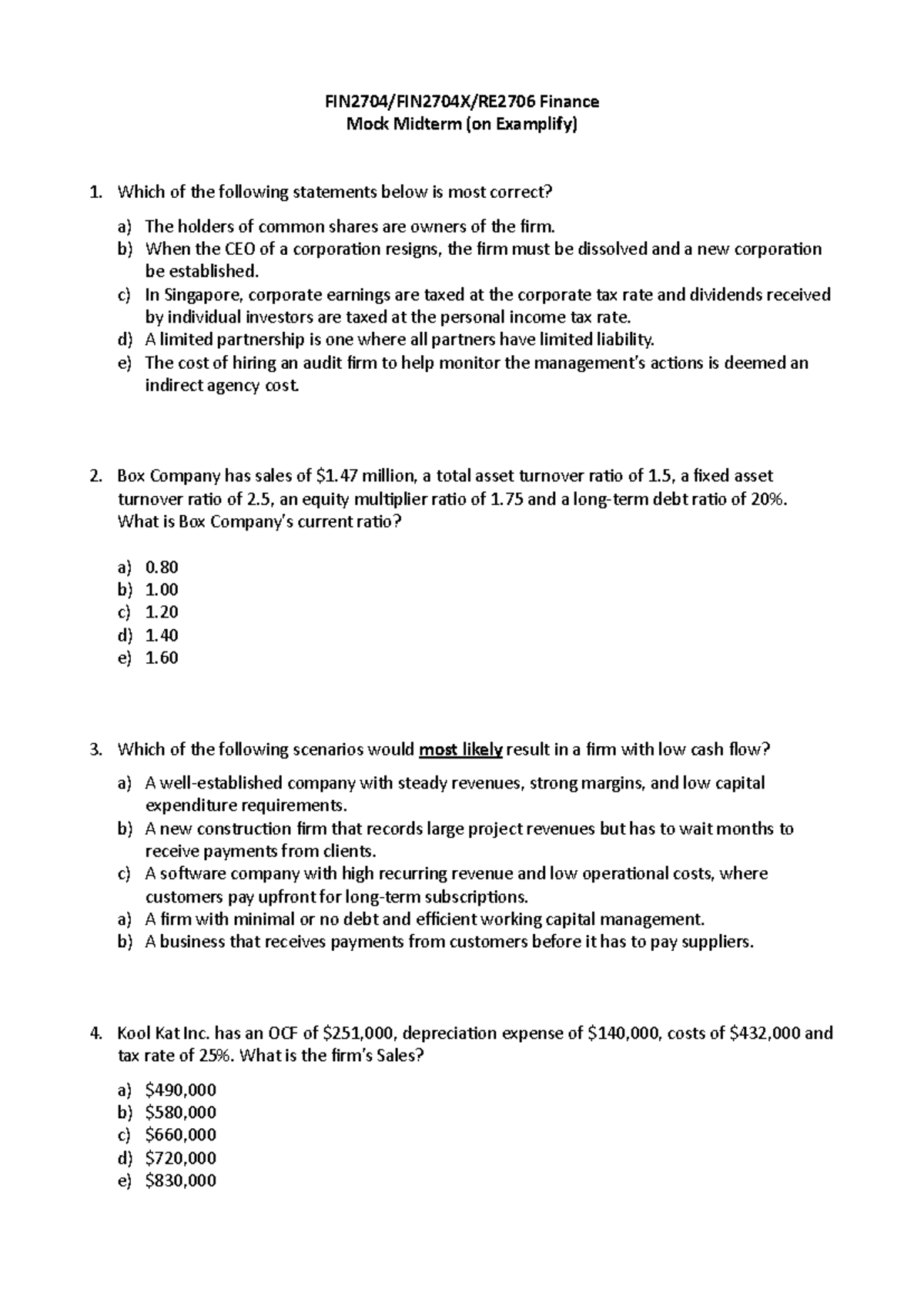 FIN2704/FIN2704X/RE2706 Finance
Mock Midterm (on Examplify)

1. Which of the following statements below is most correct?

a) The holders of common shares are owners of the firm.
b) When the CEO of a corporation resigns, the firm must be dissolved and a new corporation be established.
c) In Singapore, corporate earnings are taxed at the corporate tax rate and dividends received by individual investors are taxed at the personal income tax rate.
d) A limited partnership is one where all partners have limited liability.
e) The cost of hiring an audit firm to help monitor the management's actions is deemed an indirect agency cost.

2. Box Company has sales of $1.47 million, a total asset turnover ratio of 1.5, a fixed asset turnover ratio of 2.5, an equity multiplier ratio of 1.75 and a long-term debt ratio of 20%. What is Box Company's current ratio?

a) 0.80
b) 1.00
c) 1.20
d) 1.40
e) 1.60

3. Which of the following scenarios would most likely result in a firm with low cash flow?

a) A well-established company with steady revenues, strong margins, and low capital expenditure requirements.
b) A new construction firm that records large project revenues but has to wait months to receive payments from clients.
c) A software company with high recurring revenue and low operational costs, where customers pay upfront for long-term subscriptions.
a) A firm with minimal or no debt and efficient working capital management.
b) A business that receives payments from customers before it has to pay suppliers.

4. Kool Kat Inc. has an OCF of $251,000, depreciation expense of $140,000, costs of $432,000 and tax rate of 25%. What is the firm's Sales?

a) $490,000
b) $580,000
c) $660,000
d) $720,000
e) $830,000